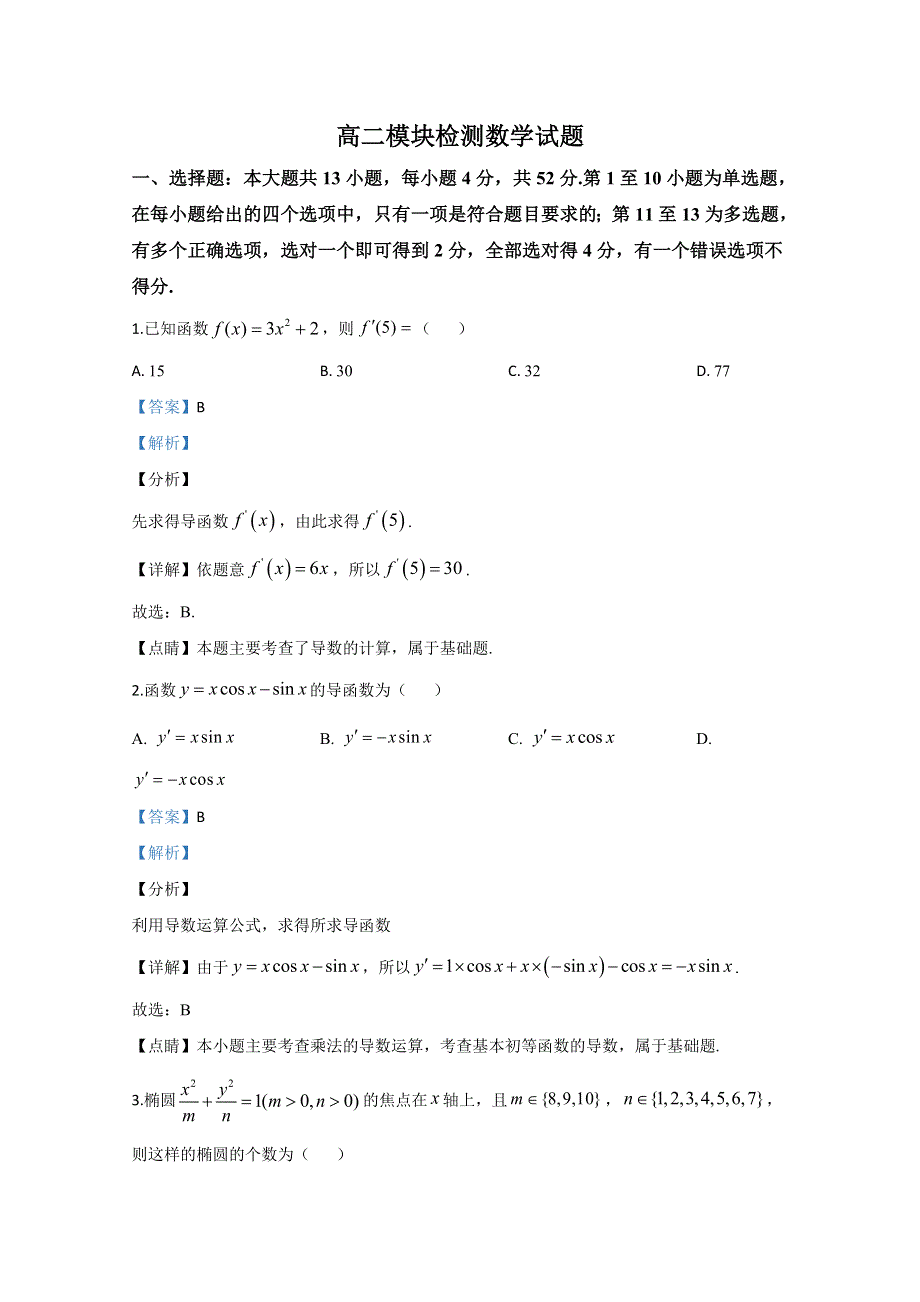 高二模块检测数学试题

一、选择题：本大题共 13 小题，每小题 4 分，共 52 分.第 1 至 10 小题为单选题，在每小题给出的四个选项中，只有一项是符合题目要求的；第 11 至 13 为多选题，有多个正确选项，选对一个即可得到 2 分，全部选对得 4 分，有一个错误选项不得分.

1.已知函数 $f(x)=3x^2+2$，则 $f'(5)=$（　　）

A. 15　　B. 30　　C. 32　　D. 77

【答案】B

【解析】

【分析】

先求得导函数 $f'(x)$，由此求得 $f'(5)$.

【详解】依题意 $f'(x)=6x$，所以 $f'(5)=30$.

故选：B.

【点睛】本题主要考查了导数的计算，属于基础题.

2.函数 $y=x\cos x-\sin x$ 的导函数为（　　）

A. $y'=x\sin x$　　B. $y'=-x\sin x$　　C. $y'=x\cos x$　　D. $y'=-x\cos x$

【答案】B

【解析】

【分析】

利用导数运算公式，求得所求导函数

【详解】由于 $y=x\cos x-\sin x$，所以 $y'=1\times\cos x+x\times(-\sin x)-\cos x=-x\sin x$.

故选：B

【点睛】本小题主要考查乘法的导数运算，考查基本初等函数的导数，属于基础题.

3.椭圆 $\frac{x^2}{m}+\frac{y^2}{n}=1(m>0,n>0)$ 的焦点在 $x$ 轴上，且 $m\in\{8,9,10\}$，$n\in\{1,2,3,4,5,6,7\}$，则这样的椭圆的个数为（　　）